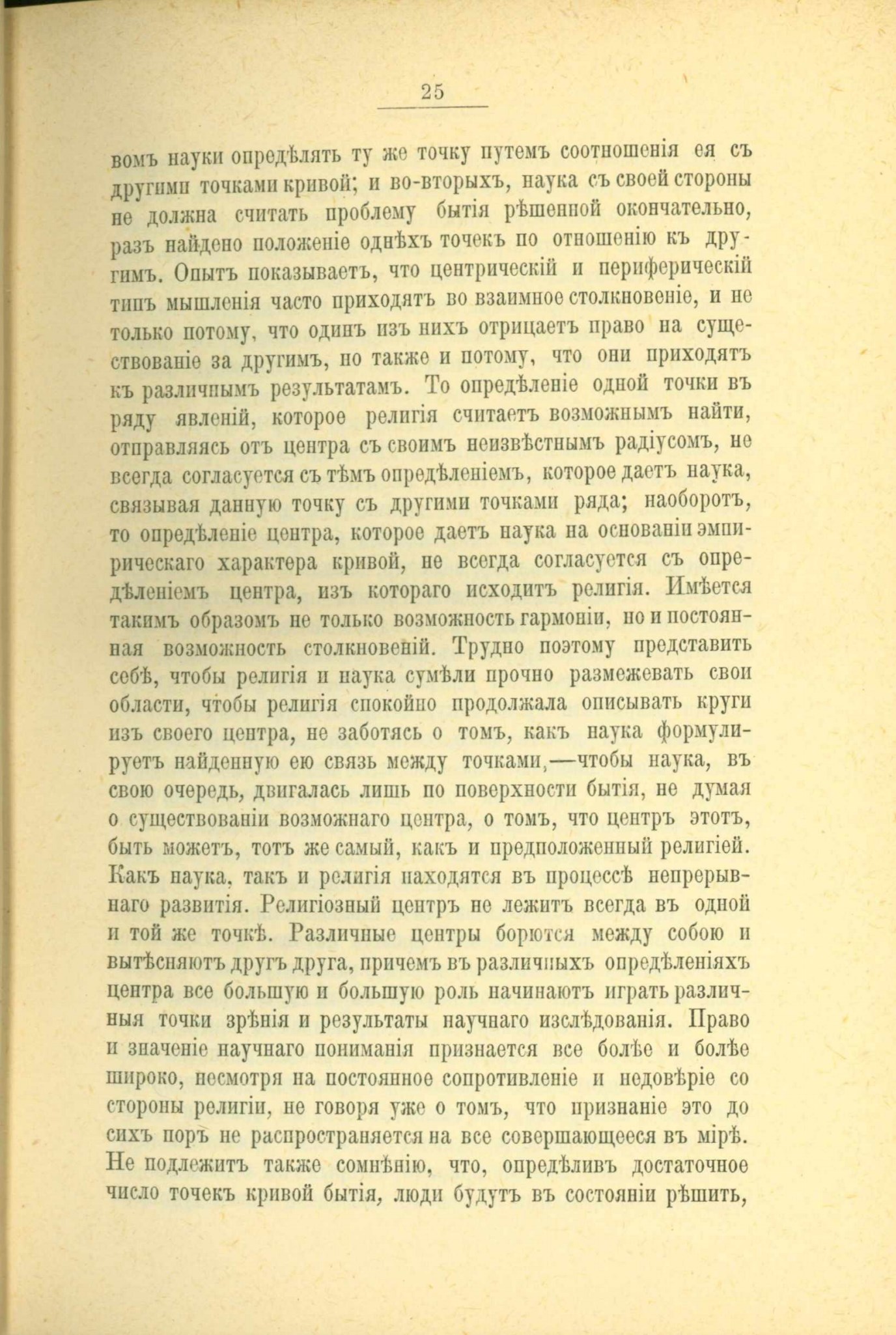 25

вомъ науки опредѣлять ту же точку путемъ соотношенія ея съ другими точками кривой; и во-вторыхъ, наука съ своей стороны не должна считать проблему бытія рѣшенной окончательно, разъ найдено положеніе однѣхъ точекъ по отношенію къ другимъ. Опытъ показываетъ, что центрическій и периферическій типъ мышленія часто приходятъ во взаимное столкновеніе, и не только потому, что одинъ изъ нихъ отрицаетъ право на существованіе за другимъ, но также и потому, что они приходятъ къ различнымъ результатамъ. То опредѣленіе одной точки въ ряду явленій, которое религія считаетъ возможнымъ найти, отправляясь отъ центра съ своимъ неизвѣстнымъ радіусомъ, не всегда согласуется съ тѣмъ опредѣленіемъ, которое даетъ наука, связывая данную точку съ другими точками ряда; наоборотъ, то опредѣленіе центра, которое даетъ наука на основаніи эмпирическаго характера кривой, не всегда согласуется съ опредѣленіемъ центра, изъ котораго исходитъ религія. Имѣется такимъ образомъ не только возможность гармоніи, но и постоянная возможность столкновеній. Трудно поэтому представить себѣ, чтобы религія и наука сумѣли прочно размежевать свои области, чтобы религія спокойно продолжала описывать круги изъ своего центра, не заботясь о томъ, какъ наука формулируетъ найденную ею связь между точками,—чтобы наука, въ свою очередь, двигалась лишь по поверхности бытія, не думая о существованіи возможнаго центра, о томъ, что центръ этотъ, быть можетъ, тотъ же самый, какъ и предположенный религіей. Какъ наука, такъ и религія находятся въ процессѣ непрерывнаго развитія. Религіозный центръ не лежитъ всегда въ одной и той же точкѣ. Различные центры борются между собою и вытѣсняютъ другъ друга, причемъ въ различныхъ опредѣленіяхъ центра все большую и большую роль начинаютъ играть различныя точки зрѣнія и результаты научнаго изслѣдованія. Право и значеніе научнаго пониманія признается все болѣе и болѣе широко, несмотря на постоянное сопротивленіе и недовѣріе со стороны религіи, не говоря уже о томъ, что признаніе это до сихъ поръ не распространяется на все совершающееся въ мірѣ. Не подлежитъ также сомнѣнію, что, опредѣливъ достаточное число точекъ кривой бытія, люди будутъ въ состояніи рѣшить,